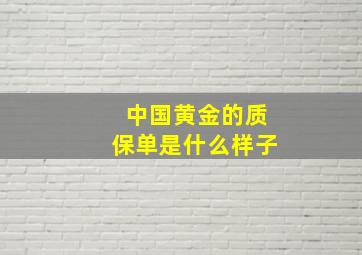 中国黄金的质保单是什么样子